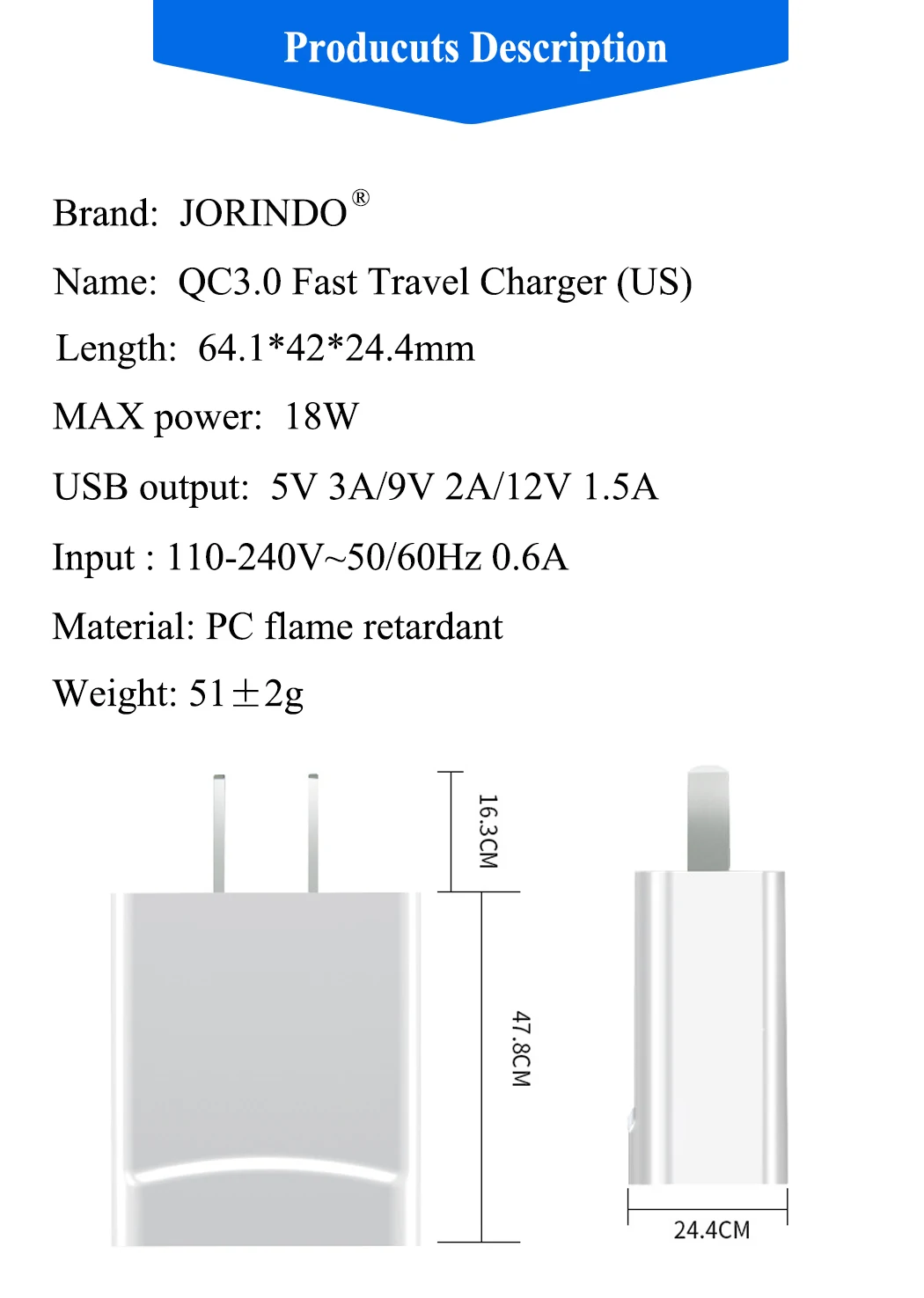 Producuts Description

Brand: JORINDO®

Name: QC3.0 Fast Travel Charger (US)

Length: 64.1*42*24.4mm

MAX power: 18W

USB output: 5V 3A/9V 2A/12V 1.5A

Input : 110-240V~50/60Hz 0.6A

Material: PC flame retardant

Weight: 51±2g

16.3CM

47.8CM

24.4CM